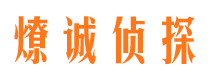 燎诚侦探